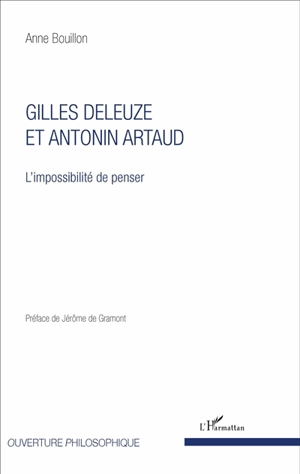 Anne Bouillon

GILLES DELEUZE
ET ANTONIN ARTAUD

L'impossibilité de penser

Préface de Jérôme de Gramont

L'Harmattan

OUVERTURE PHILOSOPHIQUE